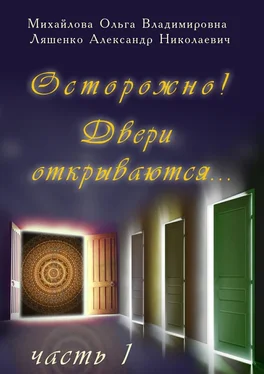 Михайлова Ольга Владимировна
Ляшенко Александр Николаевич

Осторожно!
Двери открываются...

часть 1